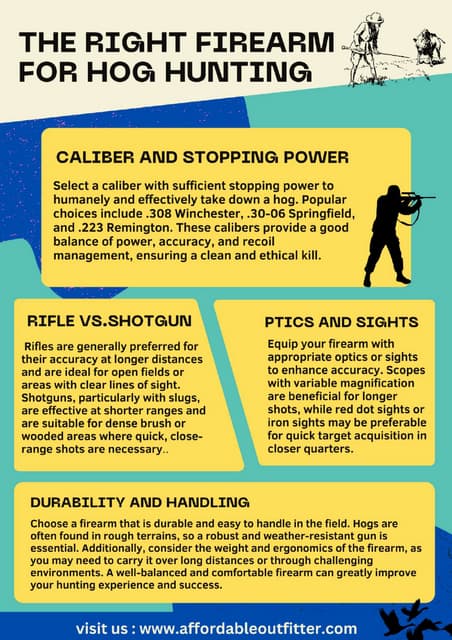 THE RIGHT FIREARM FOR HOG HUNTING

CALIBER AND STOPPING POWER

Select a caliber with sufficient stopping power to humanely and effectively take down a hog. Popular choices include .308 Winchester, .30-06 Springfield, and .223 Remington. These calibers provide a good balance of power, accuracy, and recoil management, ensuring a clean and ethical kill.

RIFLE VS.SHOTGUN

Rifles are generally preferred for their accuracy at longer distances and are ideal for open fields or areas with clear lines of sight. Shotguns, particularly with slugs, are effective at shorter ranges and are suitable for dense brush or wooded areas where quick, close-range shots are necessary..

PTICS AND SIGHTS

Equip your firearm with appropriate optics or sights to enhance accuracy. Scopes with variable magnification are beneficial for longer shots, while red dot sights or iron sights may be preferable for quick target acquisition in closer quarters.

DURABILITY AND HANDLING

Choose a firearm that is durable and easy to handle in the field. Hogs are often found in rough terrains, so a robust and weather-resistant gun is essential. Additionally, consider the weight and ergonomics of the firearm, as you may need to carry it over long distances or through challenging environments. A well-balanced and comfortable firearm can greatly improve your hunting experience and success.

visit us : www.affordableoutfitter.com